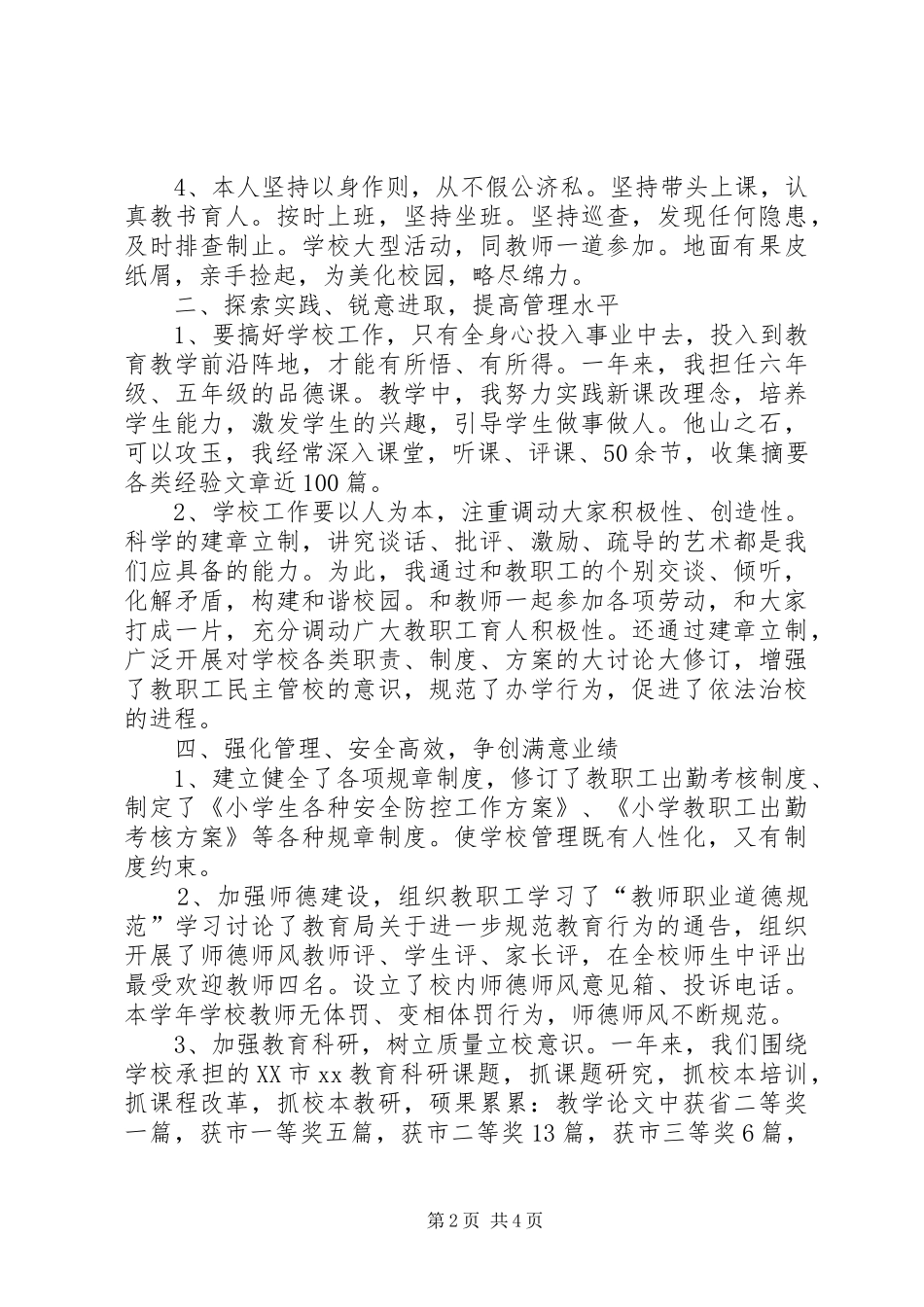 4、本人坚持以身作则，从不假公济私。坚持带头上课，认真教书育人。按时上班，坚持坐班。坚持巡查，发现任何隐患，及时排查制止。学校大型活动，同教师一道参加。地面有果皮纸屑，亲手捡起，为美化校园，略尽绵力。

二、探索实践、锐意进取，提高管理水平

1、要搞好学校工作，只有全身心投入事业中去，投入到教育教学前沿阵地，才能有所悟、有所得。一年来，我担任六年级、五年级的品德课。教学中，我努力实践新课改理念，培养学生能力，激发学生的兴趣，引导学生做事做人。他山之石，可以攻玉，我经常深入课堂，听课、评课、50余节，收集摘要各类经验文章近100篇。

2、学校工作要以人为本，注重调动大家积极性、创造性。科学的建章立制，讲究谈话、批评、激励、疏导的艺术都是我们应具备的能力。为此，我通过和教职工的个别交谈、倾听，化解矛盾，构建和谐校园。和教师一起参加各项劳动，和大家打成一片，充分调动广大教职工育人积极性。还通过建章立制，广泛开展对学校各类职责、制度、方案的大讨论大修订，增强了教职工民主管校的意识，规范了办学行为，促进了依法治校的进程。

四、强化管理、安全高效，争创满意业绩

1、建立健全了各项规章制度，修订了教职工出勤考核制度、制定了《小学生各种安全防控工作方案》、《小学教职工出勤考核方案》等各种规章制度。使学校管理既有人性化，又有制度约束。

2、加强师德建设，组织教职工学习了“教师职业道德规范”学习讨论了教育局关于进一步规范教育行为的通告，组织开展了师德师风教师评、学生评、家长评，在全校师生中评出最受欢迎教师四名。设立了校内师德师风意见箱、投诉电话。本学年学校教师无体罚、变相体罚行为，师德师风不断规范。

3、加强教育科研，树立质量立校意识。一年来，我们围绕学校承担的XX市xx教育科研课题，抓课题研究，抓校本培训，抓课程改革，抓校本教研，硕果累累：教学论文中获省二等奖一篇，获市一等奖五篇，获市二等奖13篇，获市三等奖6篇，

第2页 共4页